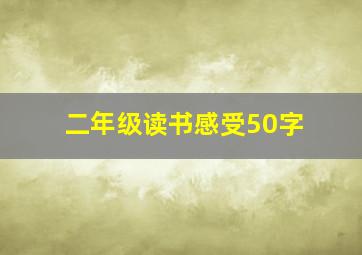 二年级读书感受50字